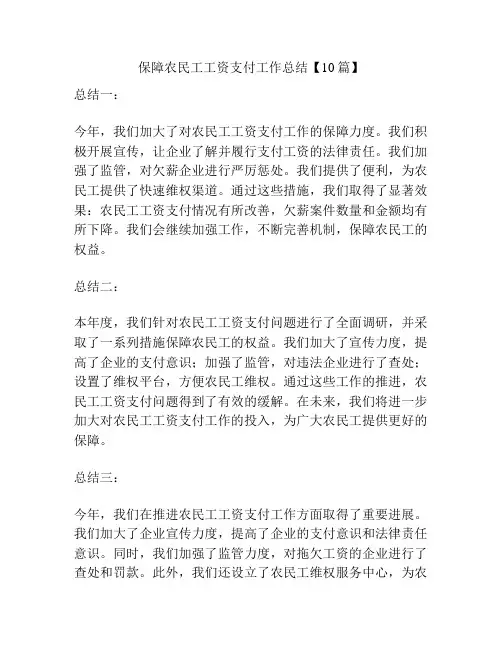 保障农民工工资支付工作总结【10篇】

总结一：

今年，我们加大了对农民工工资支付工作的保障力度。我们积极开展宣传，让企业了解并履行支付工资的法律责任。我们加强了监管，对欠薪企业进行严厉惩处。我们提供了便利，为农民工提供了快速维权渠道。通过这些措施，我们取得了显著效果：农民工工资支付情况有所改善，欠薪案件数量和金额均有所下降。我们会继续加强工作，不断完善机制，保障农民工的权益。

总结二：

本年度，我们针对农民工工资支付问题进行了全面调研，并采取了一系列措施保障农民工的权益。我们加大了宣传力度，提高了企业的支付意识；加强了监管，对违法企业进行了查处；设置了维权平台，方便农民工维权。通过这些工作的推进，农民工工资支付问题得到了有效的缓解。在未来，我们将进一步加大对农民工工资支付工作的投入，为广大农民工提供更好的保障。

总结三：

今年，我们在推进农民工工资支付工作方面取得了重要进展。我们加大了企业宣传力度，提高了企业的支付意识和法律责任意识。同时，我们加强了监管力度，对拖欠工资的企业进行了查处和罚款。此外，我们还设立了农民工维权服务中心，为农